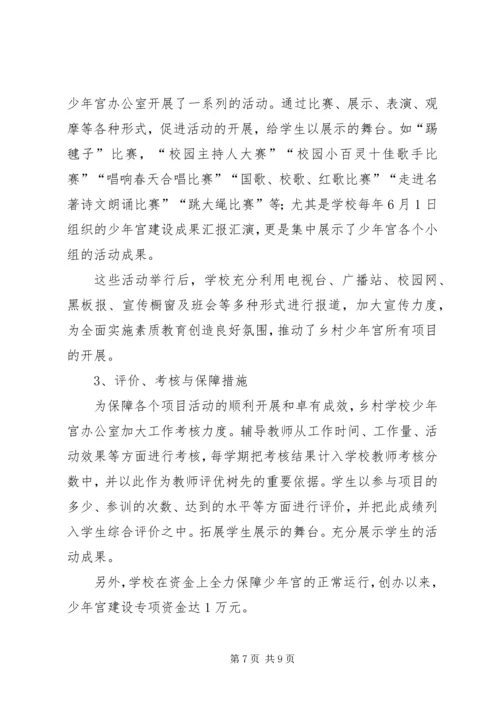 少年宫办公室开展了一系列的活动。通过比赛、展示、表演、观摩等各种形式，促进活动的开展，给学生以展示的舞台。如“踢毽子”比赛，“校园主持人大赛”“校园小百灵十佳歌手比赛”“唱响春天合唱比赛”“国歌、校歌、红歌比赛”“走进名著诗文朗诵比赛”“跳大绳比赛”等；尤其是学校每年6月1日组织的少年宫建设成果汇报汇演，更是集中展示了少年宫各个小组的活动成果。

这些活动举行后，学校充分利用电视台、广播站、校园网、黑板报、宣传橱窗及班会等多种形式进行报道，加大宣传力度，为全面实施素质教育创造良好氛围，推动了乡村少年宫所有项目的开展。

3、评价、考核与保障措施

为保障各个项目活动的顺利开展和卓有成效，乡村学校少年宫办公室加大工作考核力度。辅导教师从工作时间、工作量、活动效果等方面进行考核，每学期把考核结果计入学校教师考核分数中，并以此作为教师评优树先的重要依据。学生以参与项目的多少、参训的次数、达到的水平等方面进行评价，并把此成绩列入学生综合评价之中。拓展学生展示的舞台。充分展示学生的活动成果。

另外，学校在资金上全力保障少年宫的正常运行，创办以来，少年宫建设专项资金达1万元。

第7页 共9页